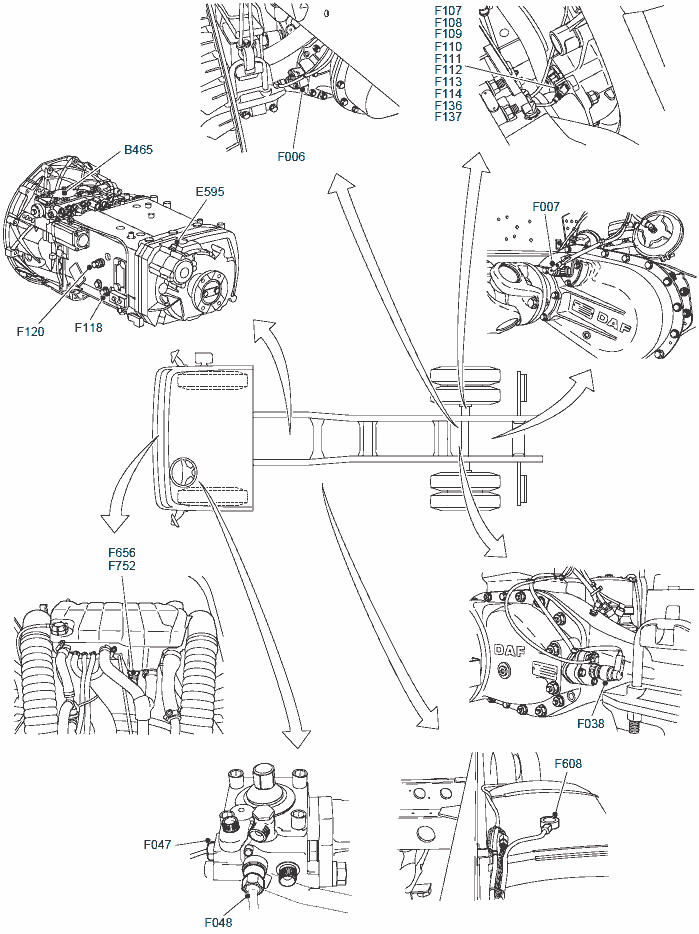 F006

F107
F108
F109
F110
F111
F112
F113
F114
F136
F137

B465

E595

F120

F118

F007

DAF

F656
F752

DAF

F038

F047

F048

F608